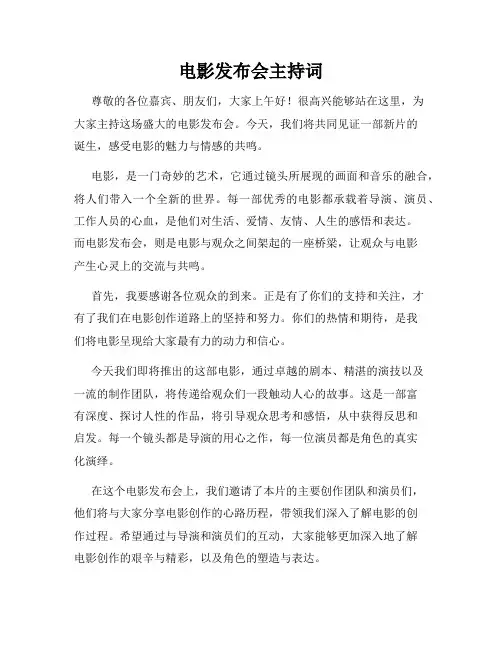 电影发布会主持词

尊敬的各位嘉宾、朋友们，大家上午好！很高兴能够站在这里，为大家主持这场盛大的电影发布会。今天，我们将共同见证一部新片的诞生，感受电影的魅力与情感的共鸣。

电影，是一门奇妙的艺术，它通过镜头所展现的画面和音乐的融合，将人们带入一个全新的世界。每一部优秀的电影都承载着导演、演员、工作人员的心血，是他们对生活、爱情、友情、人生的感悟和表达。而电影发布会，则是电影与观众之间架起的一座桥梁，让观众与电影产生心灵上的交流与共鸣。

首先，我要感谢各位观众的到来。正是有了你们的支持和关注，才有了我们在电影创作道路上的坚持和努力。你们的热情和期待，是我们将电影呈现给大家最有力的动力和信心。

今天我们即将推出的这部电影，通过卓越的剧本、精湛的演技以及一流的制作团队，将传递给观众们一段触动人心的故事。这是一部富有深度、探讨人性的作品，将引导观众思考和感悟，从中获得反思和启发。每一个镜头都是导演的用心之作，每一位演员都是角色的真实化演绎。

在这个电影发布会上，我们邀请了本片的主要创作团队和演员们，他们将与大家分享电影创作的心路历程，带领我们深入了解电影的创作过程。希望通过与导演和演员们的互动，大家能够更加深入地了解电影创作的艰辛与精彩，以及角色的塑造与表达。